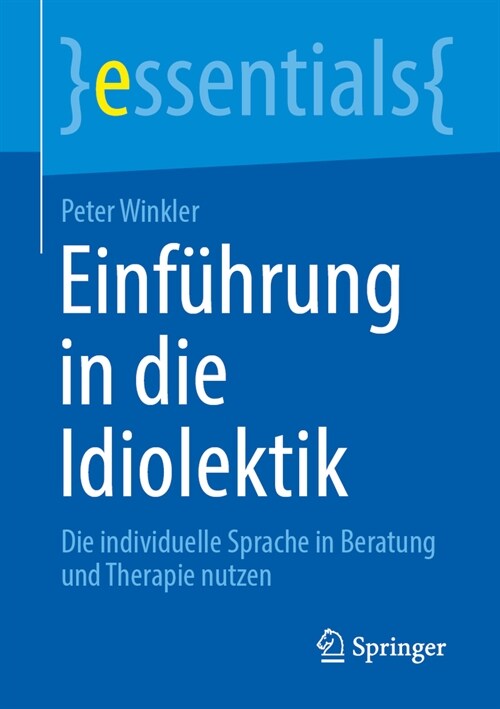 }essentials{

Peter Winkler

Einführung in die Idiolektik

Die individuelle Sprache in Beratung und Therapie nutzen

Springer